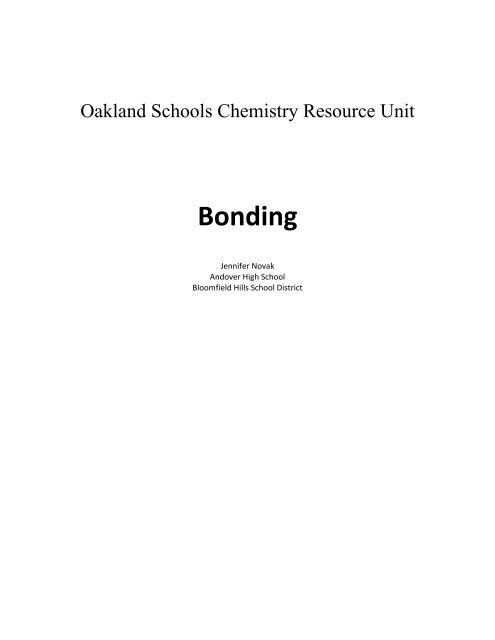 Oakland Schools Chemistry Resource Unit

Bonding

Jennifer Novak
Andover High School
Bloomfield Hills School District